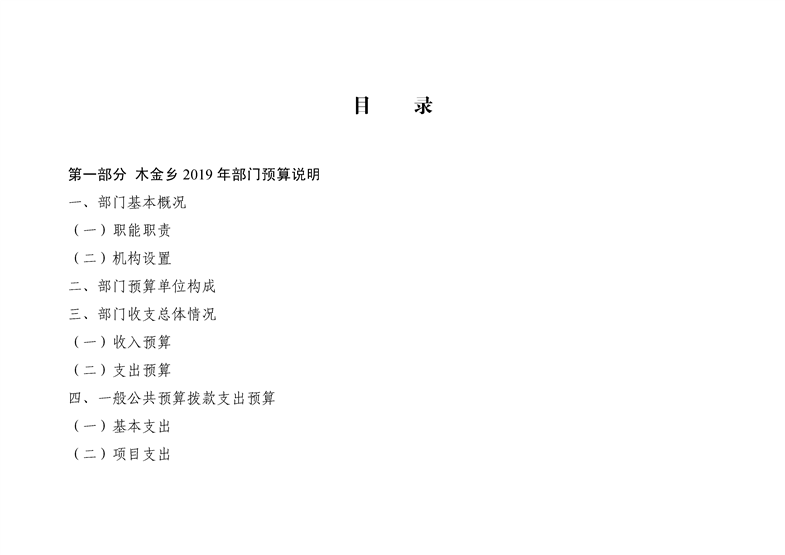 目　　录

第一部分 木金乡2019年部门预算说明

一、部门基本概况

（一）职能职责

（二）机构设置

二、部门预算单位构成

三、部门收支总体情况

（一）收入预算

（二）支出预算

四、一般公共预算拨款支出预算

（一）基本支出

（二）项目支出